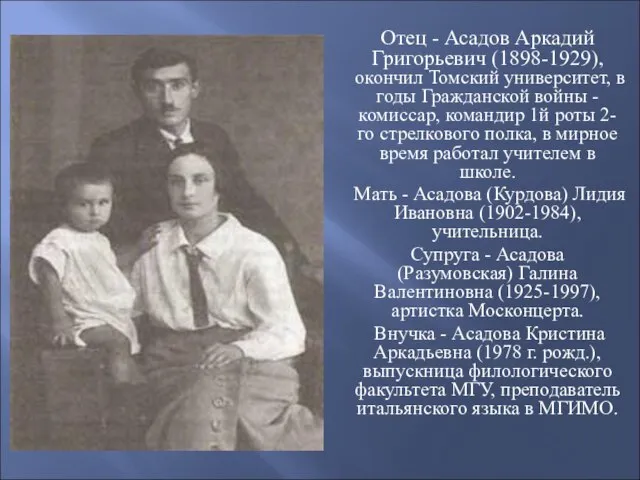 Отец - Асадов Аркадий Григорьевич (1898-1929), окончил Томский университет, в годы Гражданской войны - комиссар, командир 1й роты 2-го стрелкового полка, в мирное время работал учителем в школе.

Мать - Асадова (Курдова) Лидия Ивановна (1902-1984), учительница.

Супруга - Асадова (Разумовская) Галина Валентиновна (1925-1997), артистка Москонцерта.

Внучка - Асадова Кристина Аркадьевна (1978 г. рожд.), выпускница филологического факультета МГУ, преподаватель итальянского языка в МГИМО.